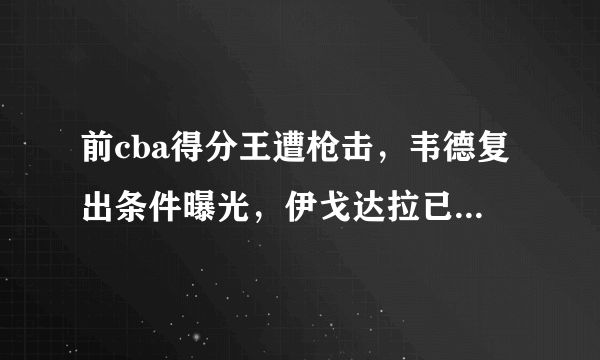 前cba得分王遭枪击，韦德复出条件曝光，伊戈达拉已...